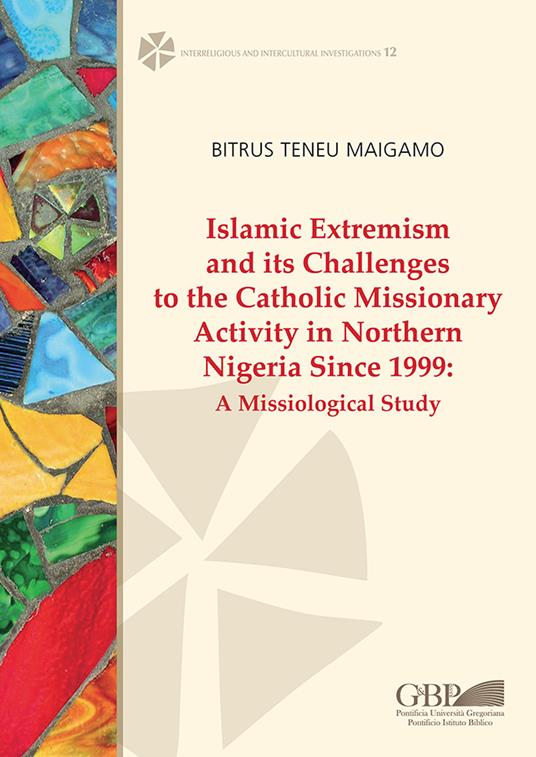 INTERRELIGIOUS AND INTERCULTURAL INVESTIGATIONS 12

BITRUS TENEU MAIGAMO

Islamic Extremism and its Challenges to the Catholic Missionary Activity in Northern Nigeria Since 1999: A Missiological Study

G&BP
Pontificia Università Gregoriana
Pontificio Istituto Biblico